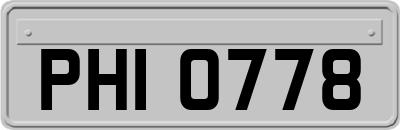 PHI 0778